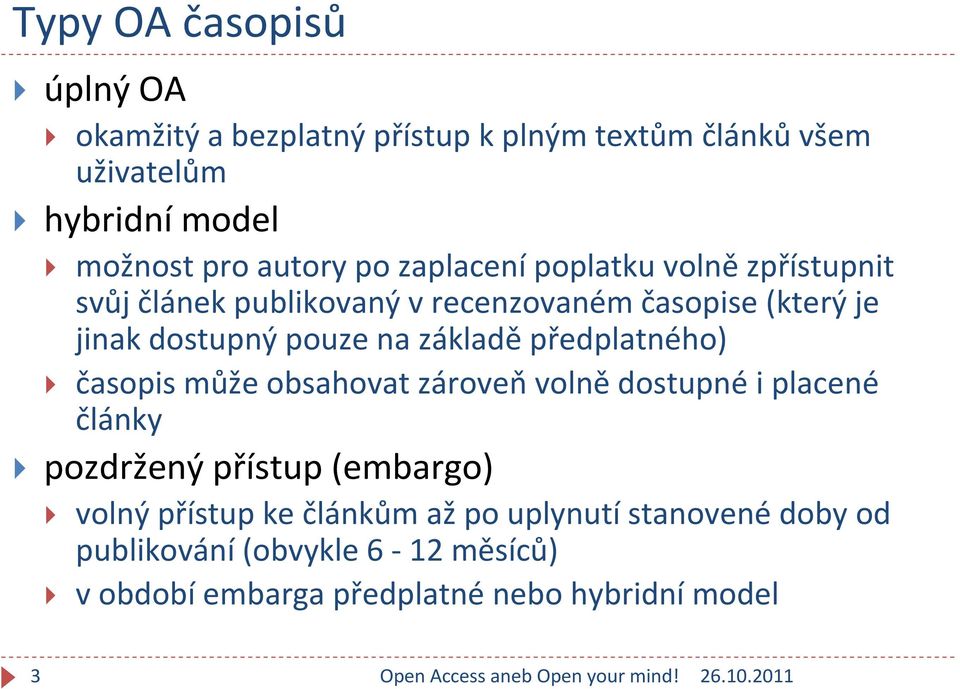 Typy OA časopisů

úplný OA

okamžitý a bezplatný přístup k plným textům článků všem uživatelům

hybridní model

možnost pro autory po zaplacení poplatku volně zpřístupnit svůj článek publikovaný v recenzovaném časopise (který je jinak dostupný pouze na základě předplatného)

časopis může obsahovat zároveň volně dostupné i placené články

pozdržený přístup (embargo)

volný přístup ke článkům až po uplynutí stanovené doby od publikování (obvykle 6 - 12 měsíců)

v období embarga předplatné nebo hybridní model

3

Open Access aneb Open your mind! 26.10.2011